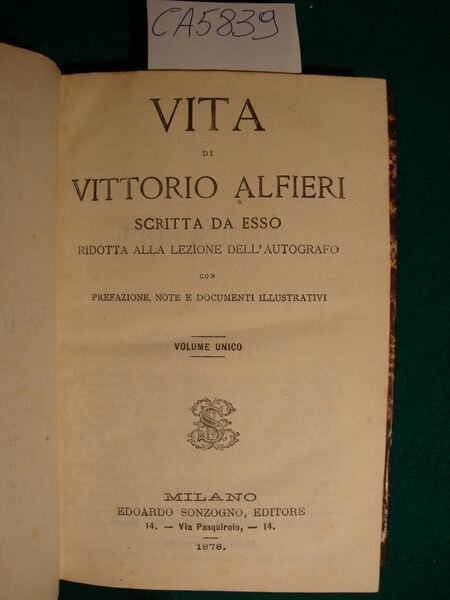 CA5839

VITA

DI

VITTORIO ALFIERI

SCRITTA DA ESSO

RIDOTTA ALLA LEZIONE DELL'AUTOGRAFO

CON

PREFAZIONE, NOTE E DOCUMENTI ILLUSTRATIVI

VOLUME UNICO

S

MILANO
EDOARDO SONZOGNO, EDITORE
14. — Via Pasquirolo, — 14.

1878.